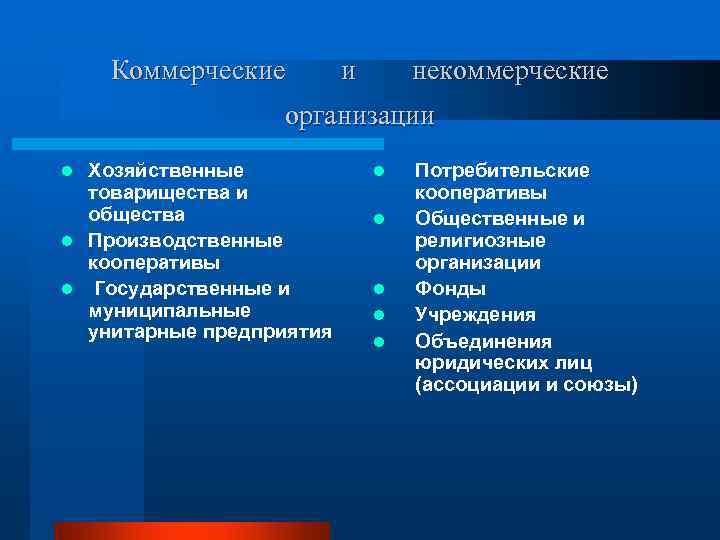 Коммерческие и некоммерческие организации

- Хозяйственные товарищества и общества
- Производственные кооперативы
- Государственные и муниципальные унитарные предприятия

- Потребительские кооперативы
- Общественные и религиозные организации
- Фонды
- Учреждения
- Объединения юридических лиц (ассоциации и союзы)